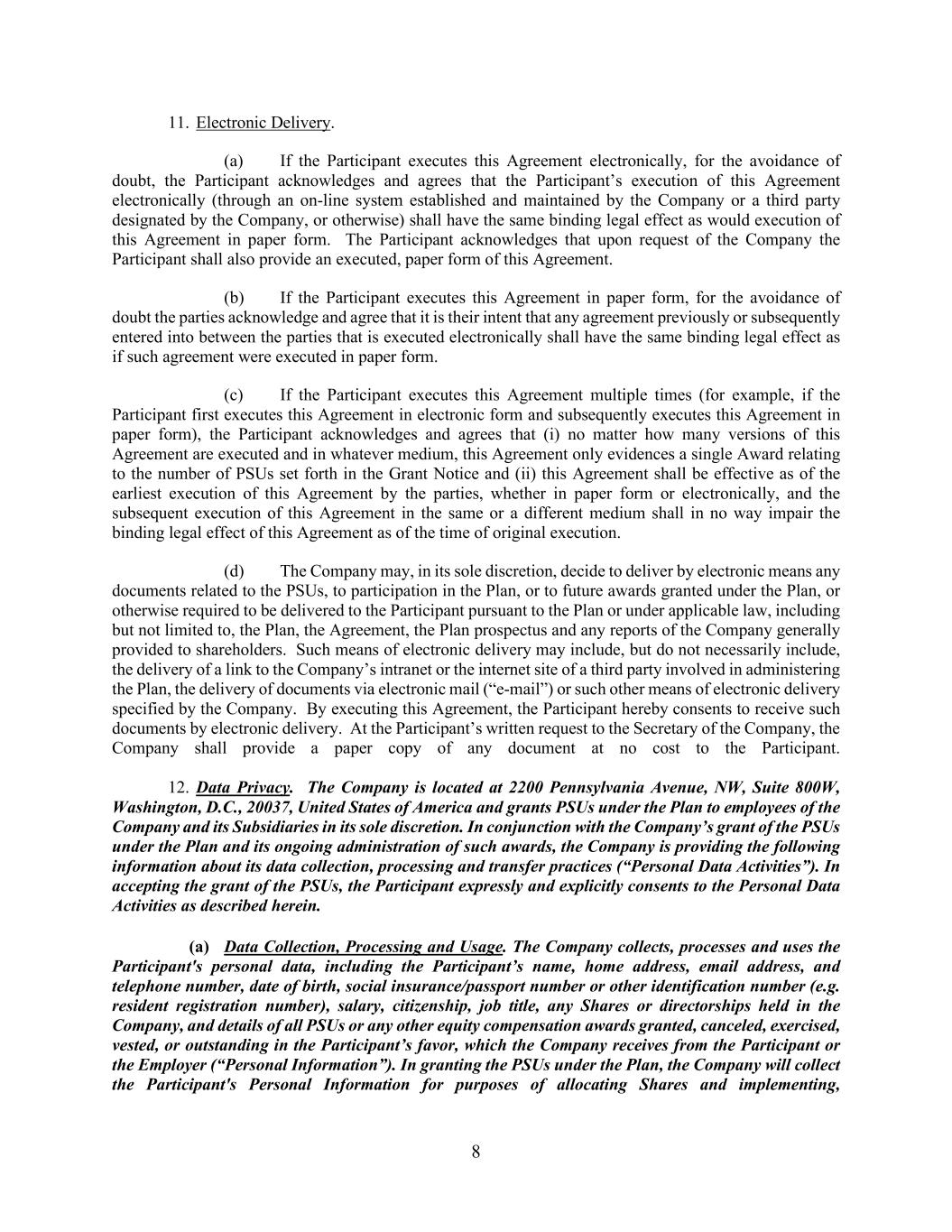 11. Electronic Delivery.

(a) If the Participant executes this Agreement electronically, for the avoidance of doubt, the Participant acknowledges and agrees that the Participant's execution of this Agreement electronically (through an on-line system established and maintained by the Company or a third party designated by the Company, or otherwise) shall have the same binding legal effect as would execution of this Agreement in paper form. The Participant acknowledges that upon request of the Company the Participant shall also provide an executed, paper form of this Agreement.

(b) If the Participant executes this Agreement in paper form, for the avoidance of doubt the parties acknowledge and agree that it is their intent that any agreement previously or subsequently entered into between the parties that is executed electronically shall have the same binding legal effect as if such agreement were executed in paper form.

(c) If the Participant executes this Agreement multiple times (for example, if the Participant first executes this Agreement in electronic form and subsequently executes this Agreement in paper form), the Participant acknowledges and agrees that (i) no matter how many versions of this Agreement are executed and in whatever medium, this Agreement only evidences a single Award relating to the number of PSUs set forth in the Grant Notice and (ii) this Agreement shall be effective as of the earliest execution of this Agreement by the parties, whether in paper form or electronically, and the subsequent execution of this Agreement in the same or a different medium shall in no way impair the binding legal effect of this Agreement as of the time of original execution.

(d) The Company may, in its sole discretion, decide to deliver by electronic means any documents related to the PSUs, to participation in the Plan, or to future awards granted under the Plan, or otherwise required to be delivered to the Participant pursuant to the Plan or under applicable law, including but not limited to, the Plan, the Agreement, the Plan prospectus and any reports of the Company generally provided to shareholders. Such means of electronic delivery may include, but do not necessarily include, the delivery of a link to the Company's intranet or the internet site of a third party involved in administering the Plan, the delivery of documents via electronic mail ("e-mail") or such other means of electronic delivery specified by the Company. By executing this Agreement, the Participant hereby consents to receive such documents by electronic delivery. At the Participant's written request to the Secretary of the Company, the Company shall provide a paper copy of any document at no cost to the Participant.

12. Data Privacy. The Company is located at 2200 Pennsylvania Avenue, NW, Suite 800W, Washington, D.C., 20037, United States of America and grants PSUs under the Plan to employees of the Company and its Subsidiaries in its sole discretion. In conjunction with the Company's grant of the PSUs under the Plan and its ongoing administration of such awards, the Company is providing the following information about its data collection, processing and transfer practices ("Personal Data Activities"). In accepting the grant of the PSUs, the Participant expressly and explicitly consents to the Personal Data Activities as described herein.

(a) Data Collection, Processing and Usage. The Company collects, processes and uses the Participant's personal data, including the Participant's name, home address, email address, and telephone number, date of birth, social insurance/passport number or other identification number (e.g. resident registration number), salary, citizenship, job title, any Shares or directorships held in the Company, and details of all PSUs or any other equity compensation awards granted, canceled, exercised, vested, or outstanding in the Participant's favor, which the Company receives from the Participant or the Employer ("Personal Information"). In granting the PSUs under the Plan, the Company will collect the Participant's Personal Information for purposes of allocating Shares and implementing,

8